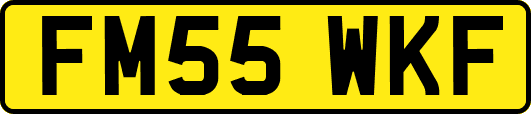 FM55 WKF